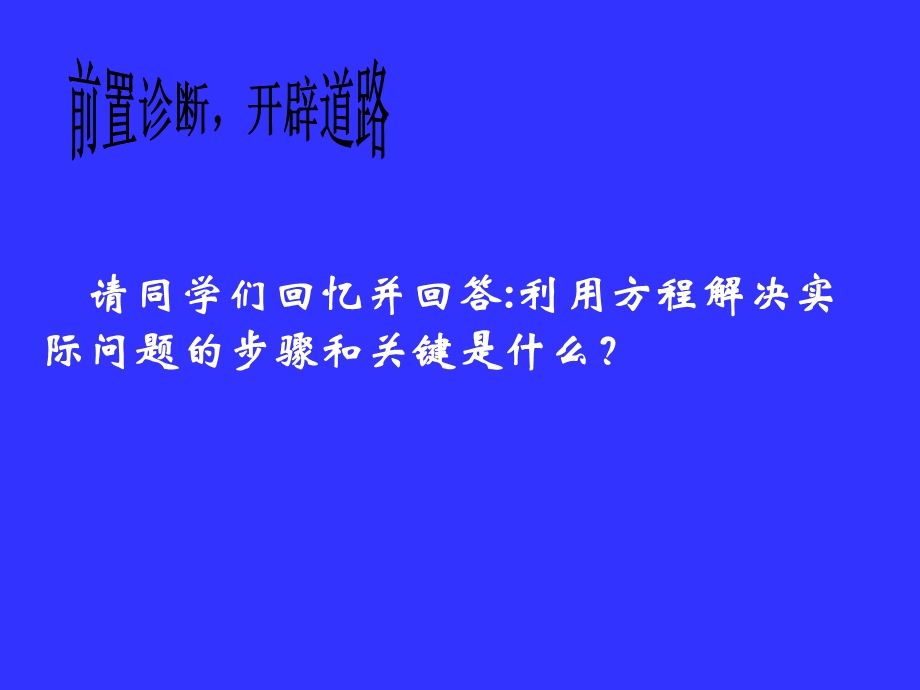 前置诊断，开辟道路

请同学们回忆并回答:利用方程解决实际问题的步骤和关键是什么?